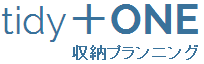 tidy＋ONE
収納プランニング